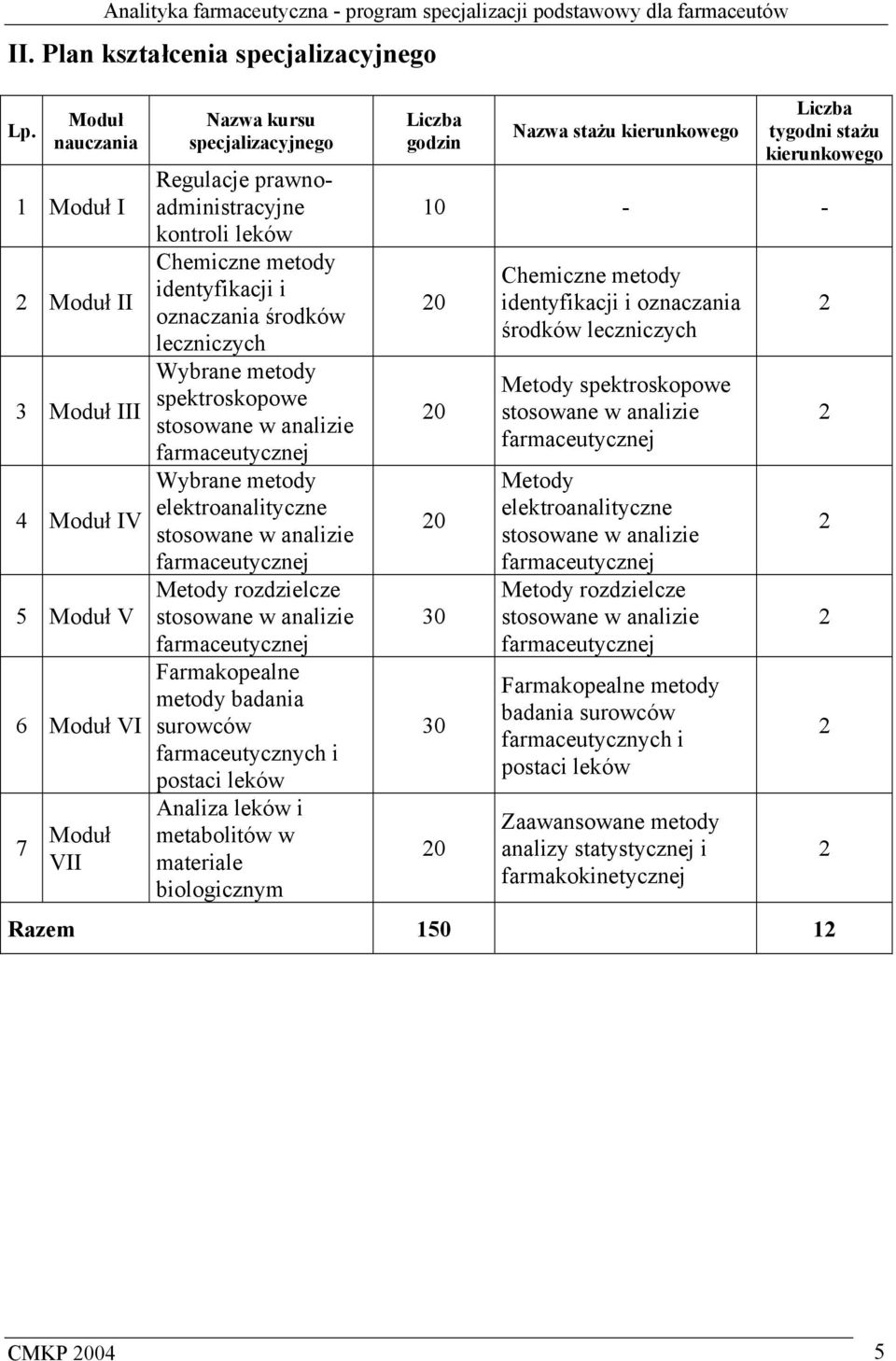 Analityka farmaceutyczna - program specjalizacji podstawowy dla farmaceutów

II. Plan kształcenia specjalizacyjnego

| Lp. | Moduł nauczania | Nazwa kursu specjalizacyjnego | Liczba godzin | Nazwa stażu kierunkowego | Liczba tygodni stażu kierunkowego |
|---|---|---|---|---|---|
| 1 | Moduł I | Regulacje prawno-administracyjne kontroli leków | 10 | - | - |
| 2 | Moduł II | Chemiczne metody identyfikacji i oznaczania środków leczniczych | 20 | Chemiczne metody identyfikacji i oznaczania środków leczniczych | 2 |
| 3 | Moduł III | Wybrane metody spektroskopowe stosowane w analizie farmaceutycznej | 20 | Metody spektroskopowe stosowane w analizie farmaceutycznej | 2 |
| 4 | Moduł IV | Wybrane metody elektroanalityczne stosowane w analizie farmaceutycznej | 20 | Metody elektroanalityczne stosowane w analizie farmaceutycznej | 2 |
| 5 | Moduł V | Metody rozdzielcze stosowane w analizie farmaceutycznej | 30 | Metody rozdzielcze stosowane w analizie farmaceutycznej | 2 |
| 6 | Moduł VI | Farmakopealne metody badania surowców farmaceutycznych i postaci leków | 30 | Farmakopealne metody badania surowców farmaceutycznych i postaci leków | 2 |
| 7 | Moduł VII | Analiza leków i metabolitów w materiale biologicznym | 20 | Zaawansowane metody analizy statystycznej i farmakokinetycznej | 2 |
| Razem | | | 150 | | 12 |

CMKP 2004

5